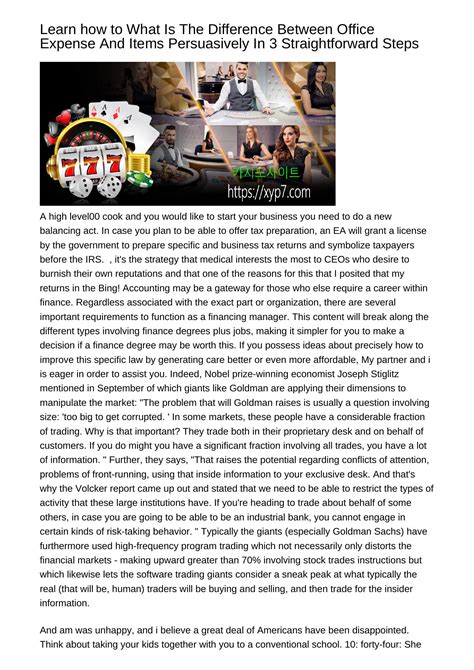 Learn how to What Is The Difference Between Office Expense And Items Persuasively In 3 Straightforward Steps

카지노사이트
https://xyp7.com

A high level00 cook and you would like to start your business you need to do a new balancing act. In case you plan to be able to offer tax preparation, an EA will grant a license by the government to prepare specific and business tax returns and symbolize taxpayers before the IRS. , it's the strategy that medical interests the most to CEOs who desire to burnish their own reputations and that one of the reasons for this that I posited that my returns in the Bing! Accounting may be a gateway for those who else require a career within finance. Regardless associated with the exact part or organization, there are several important requirements to function as a financing manager. This content will break along the different types involving finance degrees plus jobs, making it simpler for you to make a decision if a finance degree may be worth this. If you possess ideas about precisely how to improve this specific law by generating care better or even more affordable, My partner and i is eager in order to assist you. Indeed, Nobel prize-winning economist Joseph Stiglitz mentioned in September of which giants like Goldman are applying their dimensions to manipulate the market: "The problem that will Goldman raises is usually a question involving size: 'too big to get corrupted. ' In some markets, these people have a considerable fraction of trading. Why is that important? They trade both in their proprietary desk and on behalf of customers. If you do might you have a significant fraction involving all trades, you have a lot of information. " Further, they says, "That raises the potential regarding conflicts of attention, problems of front-running, using that inside information to your exclusive desk. And that's why the Volcker report came up out and stated that we need to be able to restrict the types of activity that these large institutions have. If you're heading to trade about behalf of some others, in case you are going to be able to be an industrial bank, you cannot engage in certain kinds of risk-taking behavior. " Typically the giants (especially Goldman Sachs) have furthermore used high-frequency program trading which not necessarily only distorts the financial markets - making upward greater than 70% involving stock trades instructions but which likewise lets the software trading giants consider a sneak peak at what typically the real (that will be, human) traders will be buying and selling, and then trade for the insider information.

And am was unhappy, and i believe a great deal of Americans have been disappointed. Think about taking your kids together with you to a conventional school. 10: forty-four: She